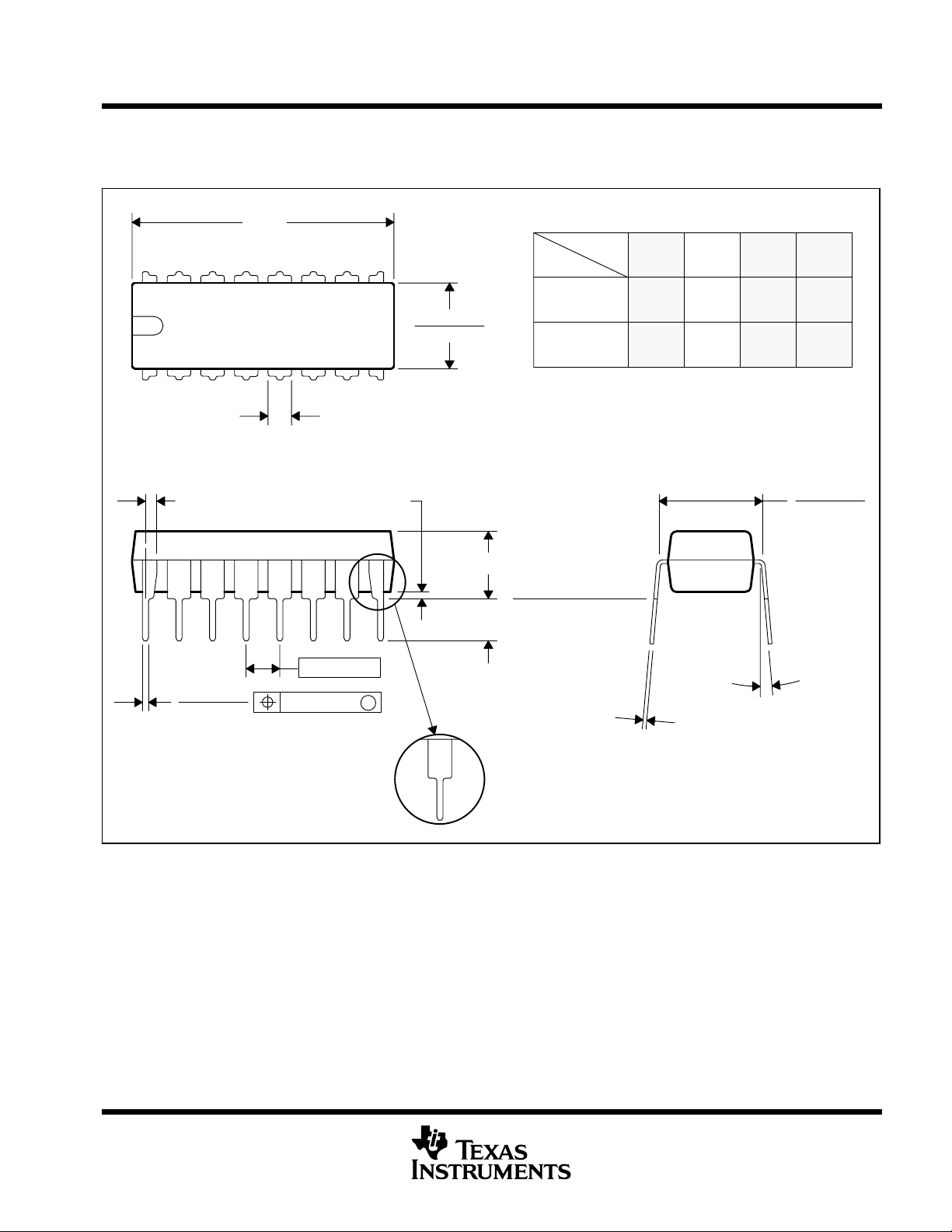 TEXAS INSTRUMENTS